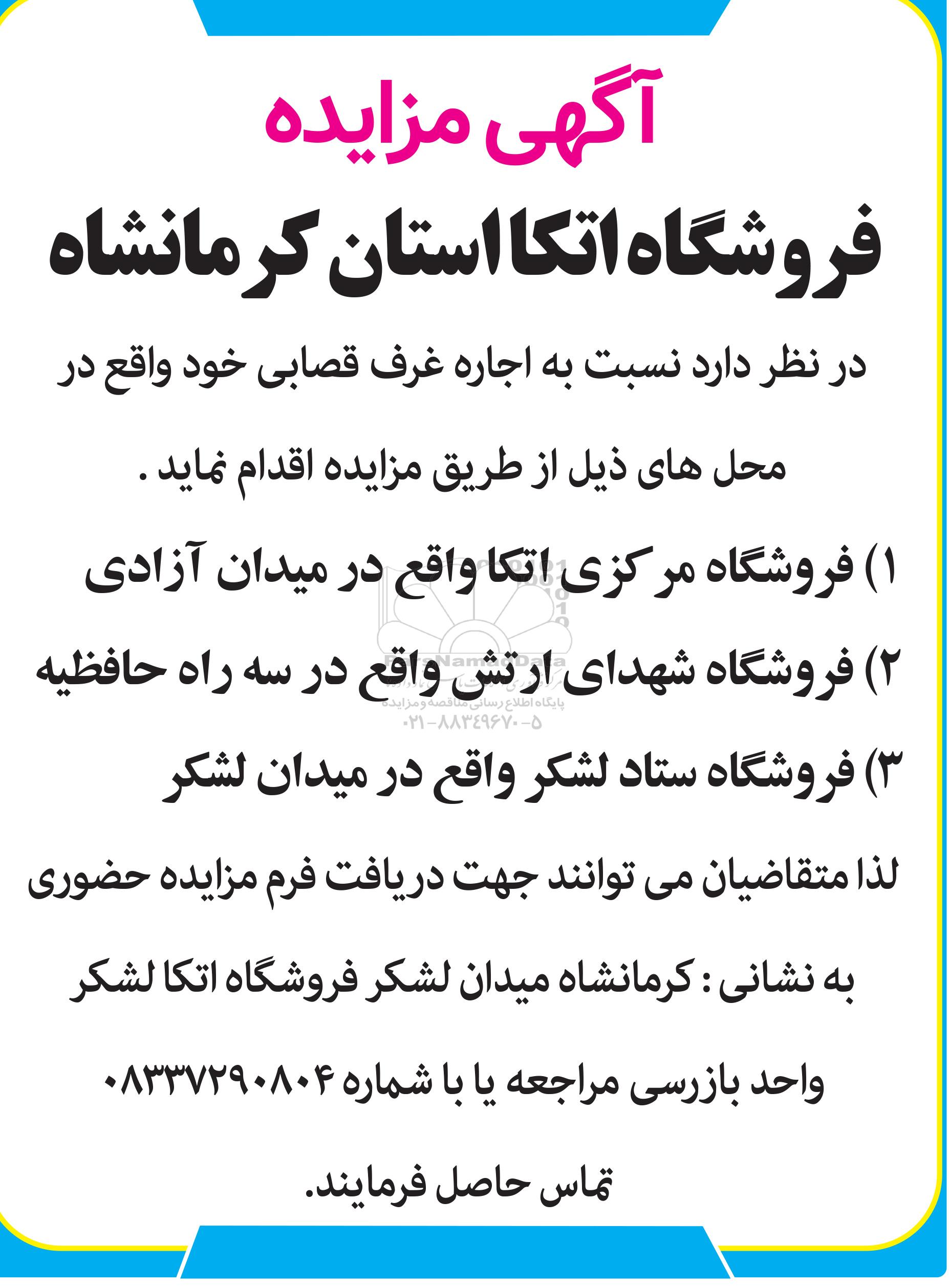 آگهی مزایده

فروشگاه اتکا استان کرمانشاه

در نظر دارد نسبت به اجاره غرف قصابی خود واقع در محل های ذیل از طریق مزایده اقدام نماید .

۱) فروشگاه مرکزی اتکا واقع در میدان آزادی

۲) فروشگاه شهدای ارتش واقع در سه راه حافظیه

۳) فروشگاه ستاد لشکر واقع در میدان لشکر

لذا متقاضیان می توانند جهت دریافت فرم مزایده حضوری به نشانی : کرمانشاه میدان لشکر فروشگاه اتکا لشکر واحد بازرسی مراجعه یا با شماره ۰۸۳۳۷۲۹۰۸۰۴ تماس حاصل فرمایند.

ParsNamadData
پایگاه اطلاع رسانی مناقصه و مزایده
۰۲۱-۸۸۳۴۹۶۷۰-۵